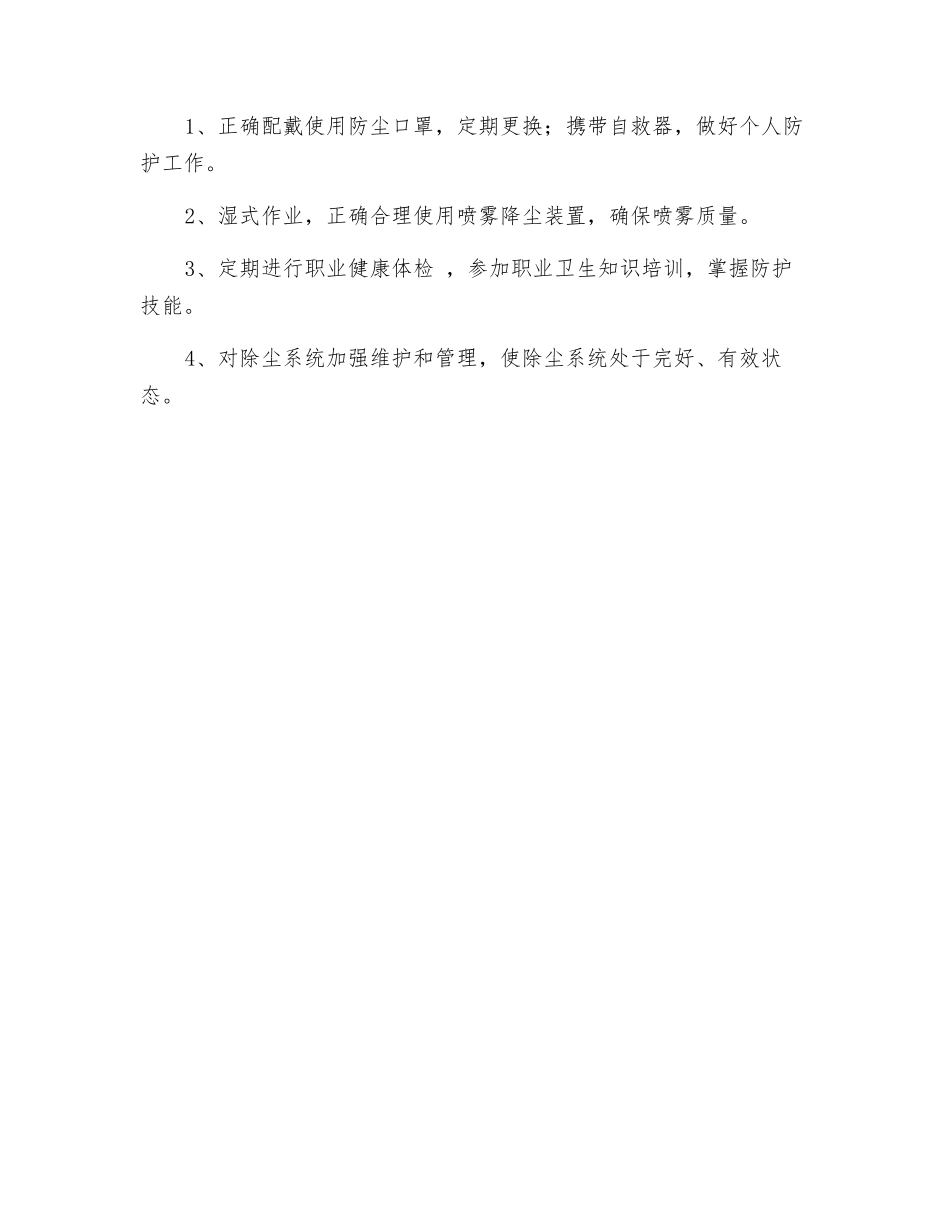 1、正确配戴使用防尘口罩，定期更换；携带自救器，做好个人防护工作。

2、湿式作业，正确合理使用喷雾降尘装置，确保喷雾质量。

3、定期进行职业健康体检 ，参加职业卫生知识培训，掌握防护技能。

4、对除尘系统加强维护和管理，使除尘系统处于完好、有效状态。